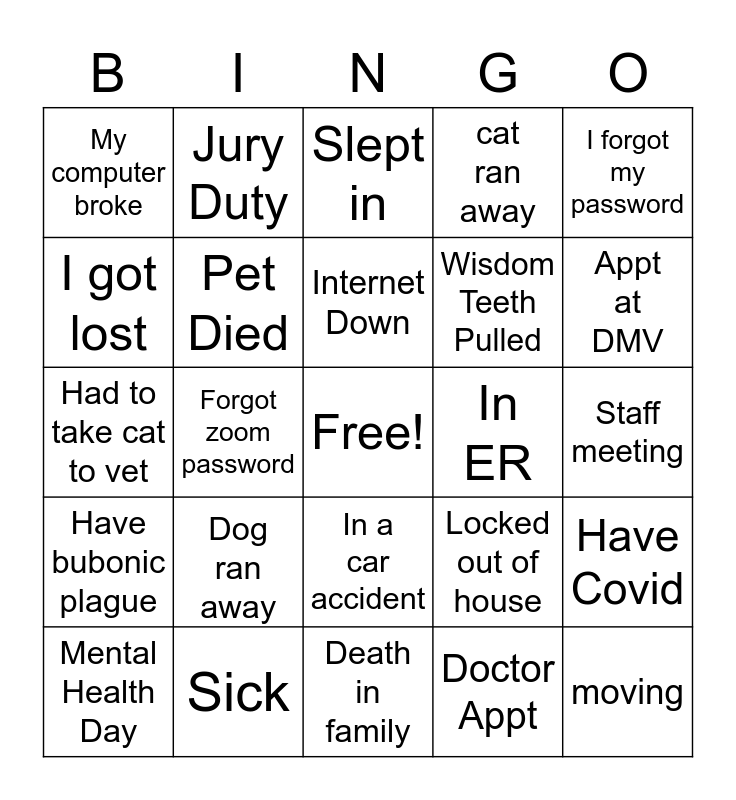 | B | I | N | G | O |
|---|---|---|---|---|
| My computer broke | Jury Duty | Slept in | cat ran away | I forgot my password |
| I got lost | Pet Died | Internet Down | Wisdom Teeth Pulled | Appt at DMV |
| Had to take cat to vet | Forgot zoom password | Free! | In ER | Staff meeting |
| Have bubonic plague | Dog ran away | In a car accident | Locked out of house | Have Covid |
| Mental Health Day | Sick | Death in family | Doctor Appt | moving |